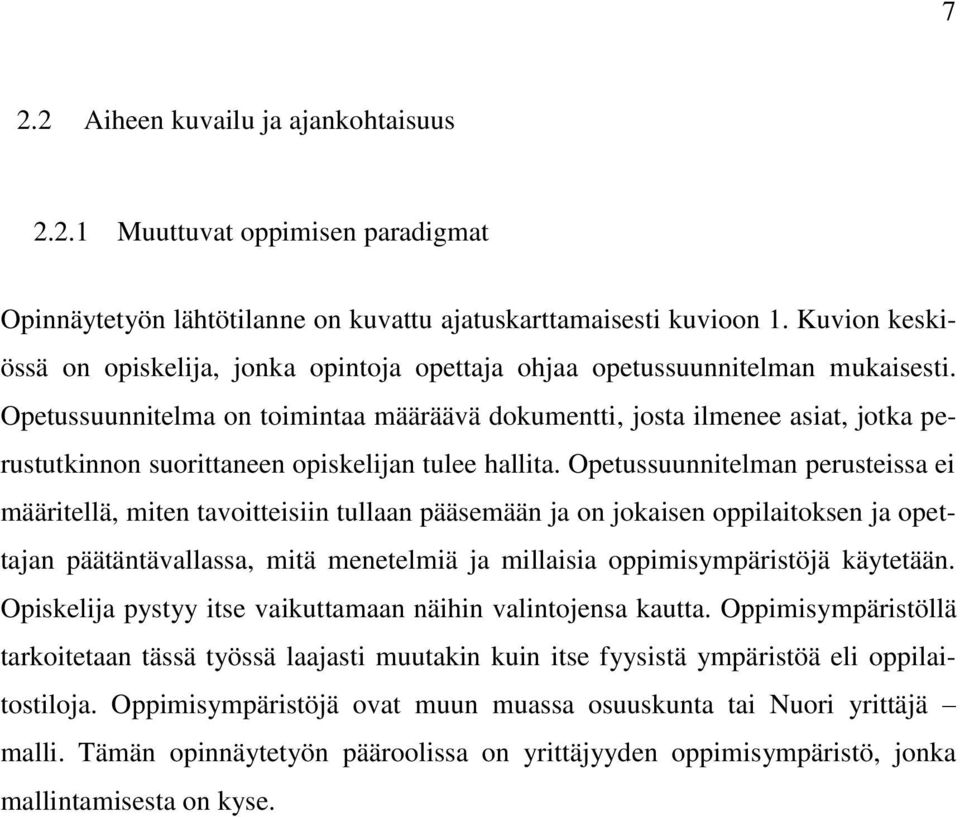 7

2.2 Aiheen kuvailu ja ajankohtaisuus

2.2.1 Muuttuvat oppimisen paradigmat

Opinnäytetyön lähtötilanne on kuvattu ajatuskarttamaisesti kuvioon 1. Kuvion keskiössä on opiskelija, jonka opintoja opettaja ohjaa opetussuunnitelman mukaisesti. Opetussuunnitelma on toimintaa määräävä dokumentti, josta ilmenee asiat, jotka perustutkinnon suorittaneen opiskelijan tulee hallita. Opetussuunnitelman perusteissa ei määritellä, miten tavoitteisiin tullaan pääsemään ja on jokaisen oppilaitoksen ja opettajan päätäntävallassa, mitä menetelmiä ja millaisia oppimisympäristöjä käytetään. Opiskelija pystyy itse vaikuttamaan näihin valintojensa kautta. Oppimisympäristöllä tarkoitetaan tässä työssä laajasti muutakin kuin itse fyysistä ympäristöä eli oppilaitostiloja. Oppimisympäristöjä ovat muun muassa osuuskunta tai Nuori yrittäjä – malli. Tämän opinnäytetyön pääroolissa on yrittäjyyden oppimisympäristö, jonka mallintamisesta on kyse.